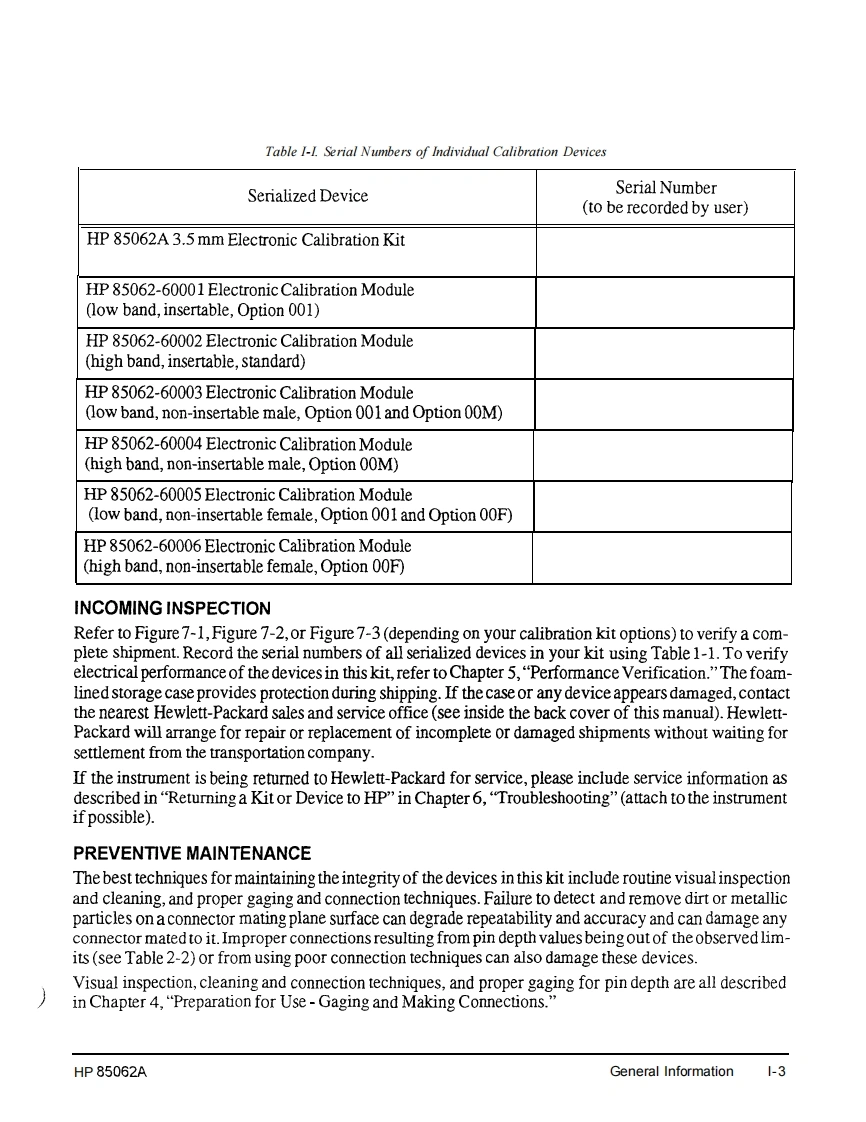 Table I-I. Serial Numbers of Individual Calibration Devices

| Serialized Device | Serial Number (to be recorded by user) |
|---|---|
| HP 85062A 3.5 mm Electronic Calibration Kit | |
| HP 85062-60001 Electronic Calibration Module (low band, insertable, Option 001) | |
| HP 85062-60002 Electronic Calibration Module (high band, insertable, standard) | |
| HP 85062-60003 Electronic Calibration Module (low band, non-insertable male, Option 001 and Option 00M) | |
| HP 85062-60004 Electronic Calibration Module (high band, non-insertable male, Option 00M) | |
| HP 85062-60005 Electronic Calibration Module (low band, non-insertable female, Option 001 and Option 00F) | |
| HP 85062-60006 Electronic Calibration Module (high band, non-insertable female, Option 00F) | |

INCOMING INSPECTION

Refer to Figure 7-1, Figure 7-2, or Figure 7-3 (depending on your calibration kit options) to verify a complete shipment. Record the serial numbers of all serialized devices in your kit using Table 1-1. To verify electrical performance of the devices in this kit, refer to Chapter 5, "Performance Verification." The foam-lined storage case provides protection during shipping. If the case or any device appears damaged, contact the nearest Hewlett-Packard sales and service office (see inside the back cover of this manual). Hewlett-Packard will arrange for repair or replacement of incomplete or damaged shipments without waiting for settlement from the transportation company.

If the instrument is being returned to Hewlett-Packard for service, please include service information as described in "Returning a Kit or Device to HP" in Chapter 6, "Troubleshooting" (attach to the instrument if possible).

PREVENTIVE MAINTENANCE

The best techniques for maintaining the integrity of the devices in this kit include routine visual inspection and cleaning, and proper gaging and connection techniques. Failure to detect and remove dirt or metallic particles on a connector mating plane surface can degrade repeatability and accuracy and can damage any connector mated to it. Improper connections resulting from pin depth values being out of the observed limits (see Table 2-2) or from using poor connection techniques can also damage these devices.

Visual inspection, cleaning and connection techniques, and proper gaging for pin depth are all described in Chapter 4, "Preparation for Use - Gaging and Making Connections."

HP 85062A General Information I-3